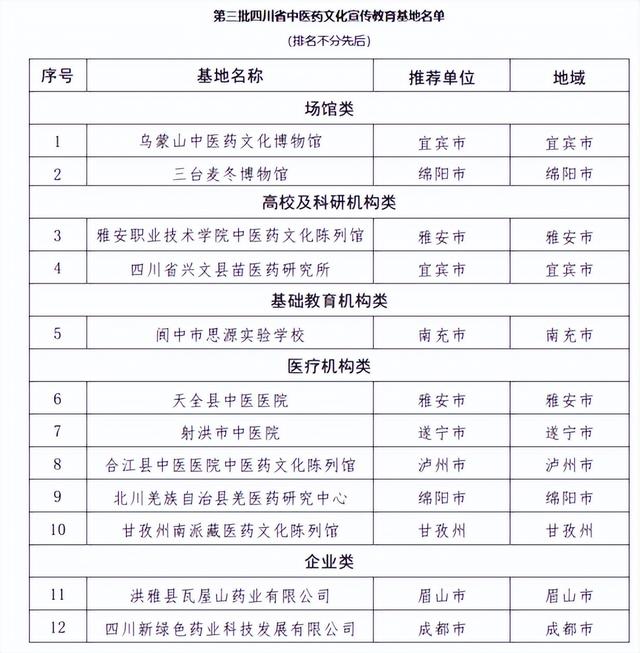 第三批四川省中医药文化宣传教育基地名单

（排名不分先后）

| 序号 | 基地名称 | 推荐单位 | 地域 |
|---|---|---|---|
| 场馆类 | | | |
| 1 | 乌蒙山中医药文化博物馆 | 宜宾市 | 宜宾市 |
| 2 | 三台麦冬博物馆 | 绵阳市 | 绵阳市 |
| 高校及科研机构类 | | | |
| 3 | 雅安职业技术学院中医药文化陈列馆 | 雅安市 | 雅安市 |
| 4 | 四川省兴文县苗医药研究所 | 宜宾市 | 宜宾市 |
| 基础教育机构类 | | | |
| 5 | 阆中市思源实验学校 | 南充市 | 南充市 |
| 医疗机构类 | | | |
| 6 | 天全县中医医院 | 雅安市 | 雅安市 |
| 7 | 射洪市中医院 | 遂宁市 | 遂宁市 |
| 8 | 合江县中医医院中医药文化陈列馆 | 泸州市 | 泸州市 |
| 9 | 北川羌族自治县羌医药研究中心 | 绵阳市 | 绵阳市 |
| 10 | 甘孜州南派藏医药文化陈列馆 | 甘孜州 | 甘孜州 |
| 企业类 | | | |
| 11 | 洪雅县瓦屋山药业有限公司 | 眉山市 | 眉山市 |
| 12 | 四川新绿色药业科技发展有限公司 | 成都市 | 成都市 |